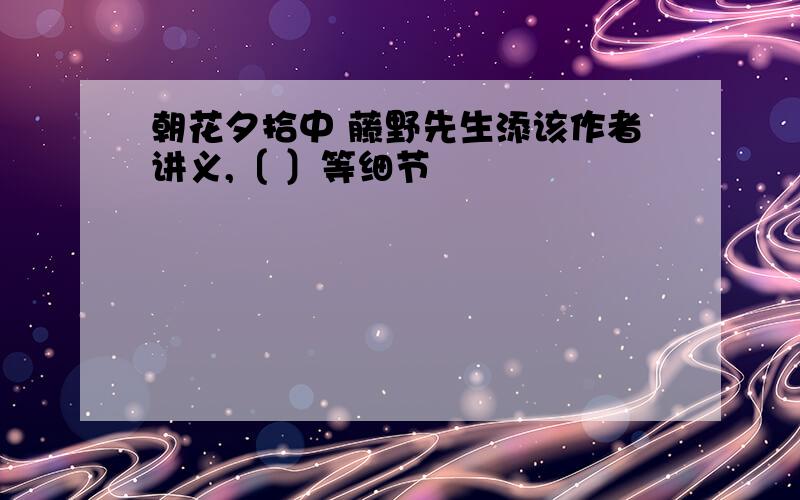 朝花夕拾中 藤野先生添该作者讲义，（ ）等细节